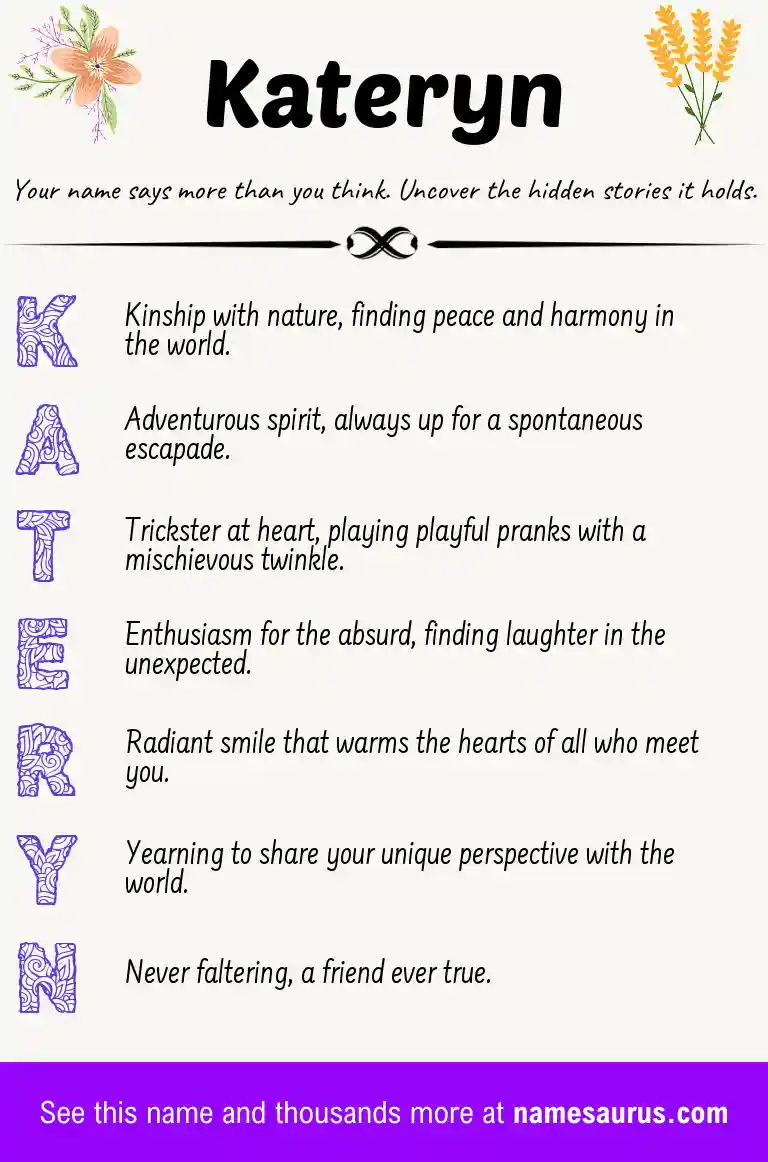 Kateryn

Your name says more than you think. Uncover the hidden stories it holds.

K Kinship with nature, finding peace and harmony in the world.

A Adventurous spirit, always up for a spontaneous escapade.

T Trickster at heart, playing playful pranks with a mischievous twinkle.

E Enthusiasm for the absurd, finding laughter in the unexpected.

R Radiant smile that warms the hearts of all who meet you.

Y Yearning to share your unique perspective with the world.

N Never faltering, a friend ever true.

See this name and thousands more at namesaurus.com